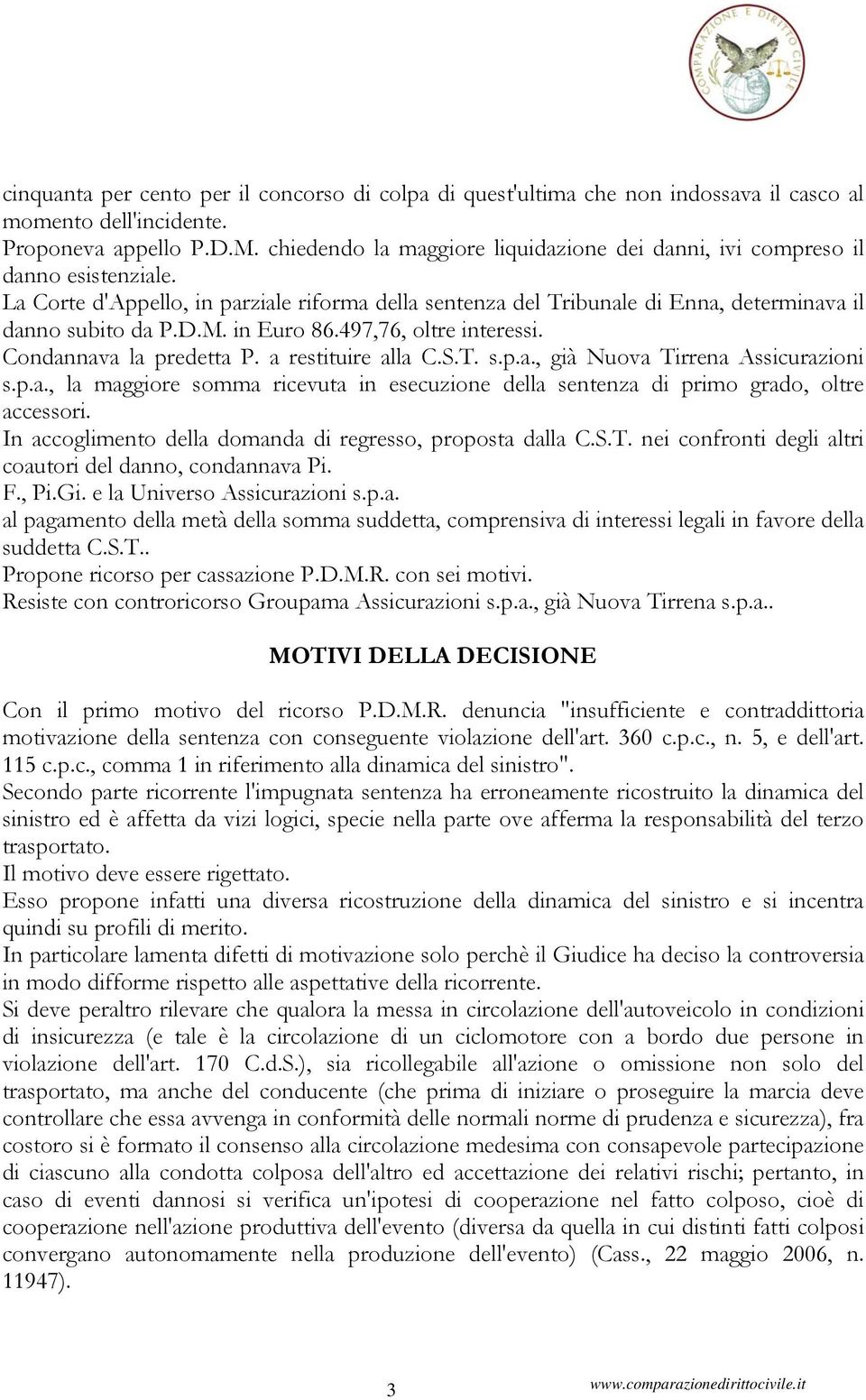 COMPARAZIONE E DIRITTO CIVILE

cinquanta per cento per il concorso di colpa di quest'ultima che non indossava il casco al momento dell'incidente.
Proponeva appello P.D.M. chiedendo la maggiore liquidazione dei danni, ivi compreso il danno esistenziale.
La Corte d'Appello, in parziale riforma della sentenza del Tribunale di Enna, determinava il danno subito da P.D.M. in Euro 86.497,76, oltre interessi.
Condannava la predetta P. a restituire alla C.S.T. s.p.a., già Nuova Tirrena Assicurazioni s.p.a., la maggiore somma ricevuta in esecuzione della sentenza di primo grado, oltre accessori.
In accoglimento della domanda di regresso, proposta dalla C.S.T. nei confronti degli altri coautori del danno, condannava Pi.
F., Pi.Gi. e la Universo Assicurazioni s.p.a.
al pagamento della metà della somma suddetta, comprensiva di interessi legali in favore della suddetta C.S.T..
Propone ricorso per cassazione P.D.M.R. con sei motivi.
Resiste con controricorso Groupama Assicurazioni s.p.a., già Nuova Tirrena s.p.a..

MOTIVI DELLA DECISIONE

Con il primo motivo del ricorso P.D.M.R. denuncia "insufficiente e contraddittoria motivazione della sentenza con conseguente violazione dell'art. 360 c.p.c., n. 5, e dell'art. 115 c.p.c., comma 1 in riferimento alla dinamica del sinistro".
Secondo parte ricorrente l'impugnata sentenza ha erroneamente ricostruito la dinamica del sinistro ed è affetta da vizi logici, specie nella parte ove afferma la responsabilità del terzo trasportato.
Il motivo deve essere rigettato.
Esso propone infatti una diversa ricostruzione della dinamica del sinistro e si incentra quindi su profili di merito.
In particolare lamenta difetti di motivazione solo perchè il Giudice ha deciso la controversia in modo difforme rispetto alle aspettative della ricorrente.
Si deve peraltro rilevare che qualora la messa in circolazione dell'autoveicolo in condizioni di insicurezza (e tale è la circolazione di un ciclomotore con a bordo due persone in violazione dell'art. 170 C.d.S.), sia ricollegabile all'azione o omissione non solo del trasportato, ma anche del conducente (che prima di iniziare o proseguire la marcia deve controllare che essa avvenga in conformità delle normali norme di prudenza e sicurezza), fra costoro si è formato il consenso alla circolazione medesima con consapevole partecipazione di ciascuno alla condotta colposa dell'altro ed accettazione dei relativi rischi; pertanto, in caso di eventi dannosi si verifica un'ipotesi di cooperazione nel fatto colposo, cioè di cooperazione nell'azione produttiva dell'evento (diversa da quella in cui distinti fatti colposi convergano autonomamente nella produzione dell'evento) (Cass., 22 maggio 2006, n. 11947).

3 www.comparazionedirittocivile.it